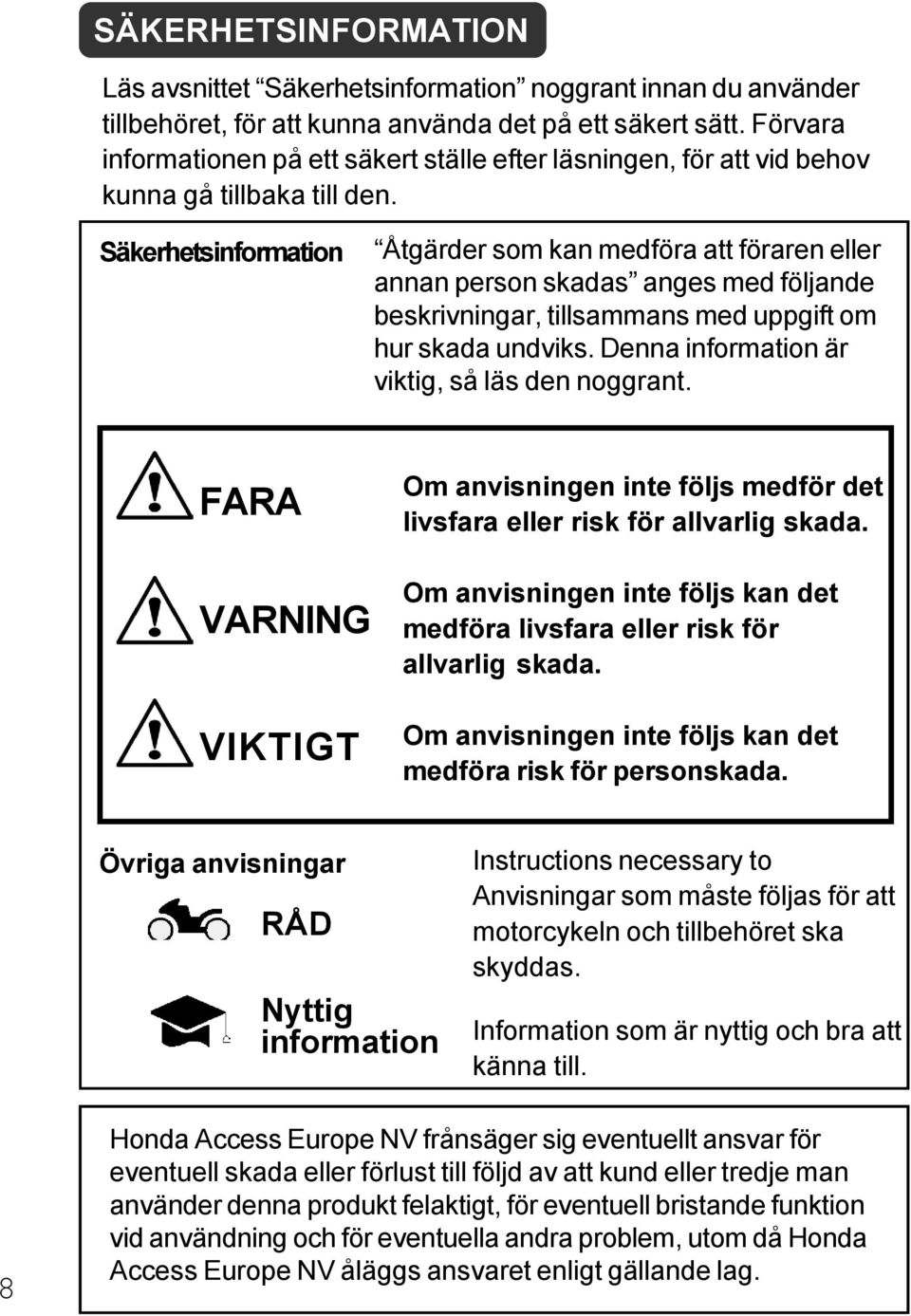 SÄKERHETSINFORMATION

Läs avsnittet “Säkerhetsinformation” noggrant innan du använder tillbehöret, för att kunna använda det på ett säkert sätt. Förvara informationen på ett säkert ställe efter läsningen, för att vid behov kunna gå tillbaka till den.

Säkerhetsinformation

“Åtgärder som kan medföra att föraren eller annan person skadas” anges med följande beskrivningar, tillsammans med uppgift om hur skada undviks. Denna information är viktig, så läs den noggrant.

FARA

Om anvisningen inte följs medför det livsfara eller risk för allvarlig skada.

VARNING

Om anvisningen inte följs kan det medföra livsfara eller risk för allvarlig skada.

VIKTIGT

Om anvisningen inte följs kan det medföra risk för personskada.

Övriga anvisningar

RÅD

Instructions necessary to Anvisningar som måste följas för att motorcykeln och tillbehöret ska skyddas.

Nyttig information

Information som är nyttig och bra att känna till.

Honda Access Europe NV frånsäger sig eventuellt ansvar för eventuell skada eller förlust till följd av att kund eller tredje man använder denna produkt felaktigt, för eventuell bristande funktion vid användning och för eventuella andra problem, utom då Honda Access Europe NV åläggs ansvaret enligt gällande lag.

8